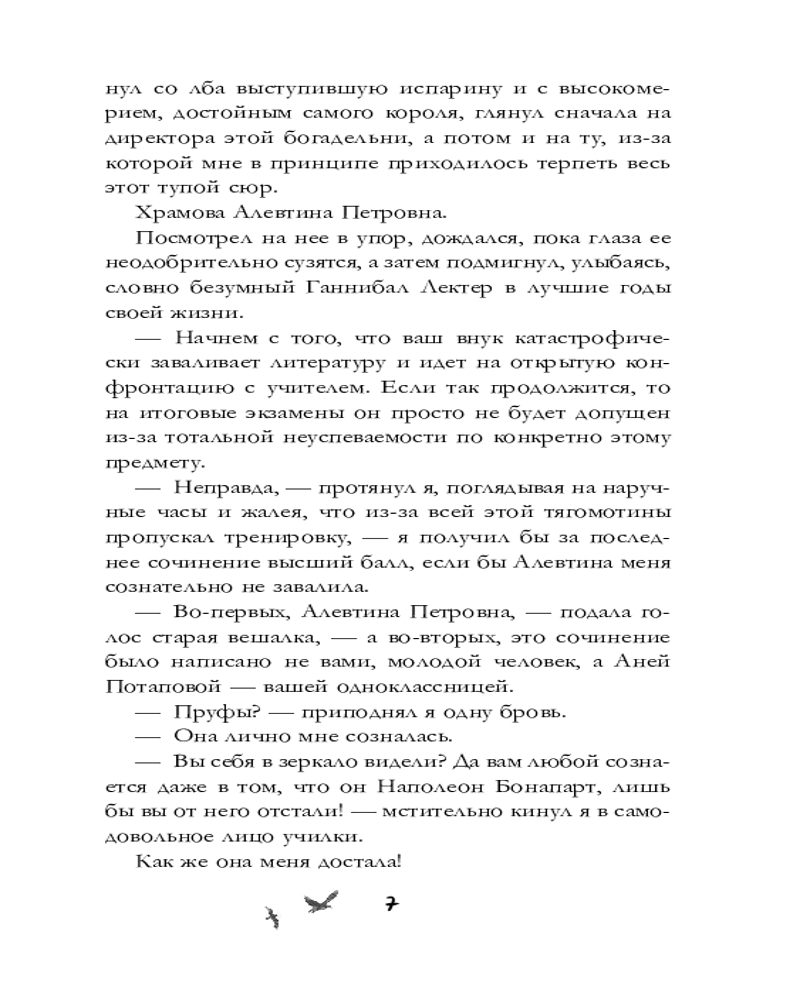 нул со лба выступившую испарину и с высокомерием, достойным самого короля, глянул сначала на директора этой богадельни, а потом и на ту, из-за которой мне в принципе приходилось терпеть весь этот тупой сюр.

Храмова Алевтина Петровна.

Посмотрел на нее в упор, дождался, пока глаза ее неодобрительно сузятся, а затем подмигнул, улыбаясь, словно безумный Ганнибал Лектер в лучшие годы своей жизни.

— Начнем с того, что ваш внук катастрофически заваливает литературу и идет на открытую конфронтацию с учителем. Если так продолжится, то на итоговые экзамены он просто не будет допущен из-за тотальной неуспеваемости по конкретно этому предмету.

— Неправда, — протянул я, поглядывая на наручные часы и жалея, что из-за всей этой тягомотины пропускал тренировку, — я получил бы за последнее сочинение высший балл, если бы Алевтина меня сознательно не завалила.

— Во-первых, Алевтина Петровна, — подала голос старая вешалка, — а во-вторых, это сочинение было написано не вами, молодой человек, а Аней Потаповой — вашей одноклассницей.

— Пруфы? — приподнял я одну бровь.

— Она лично мне созналась.

— Вы себя в зеркало видели? Да вам любой сознается даже в том, что он Наполеон Бонапарт, лишь бы вы от него отстали! — мстительно кинул я в самодовольное лицо училки.

Как же она меня достала!

7